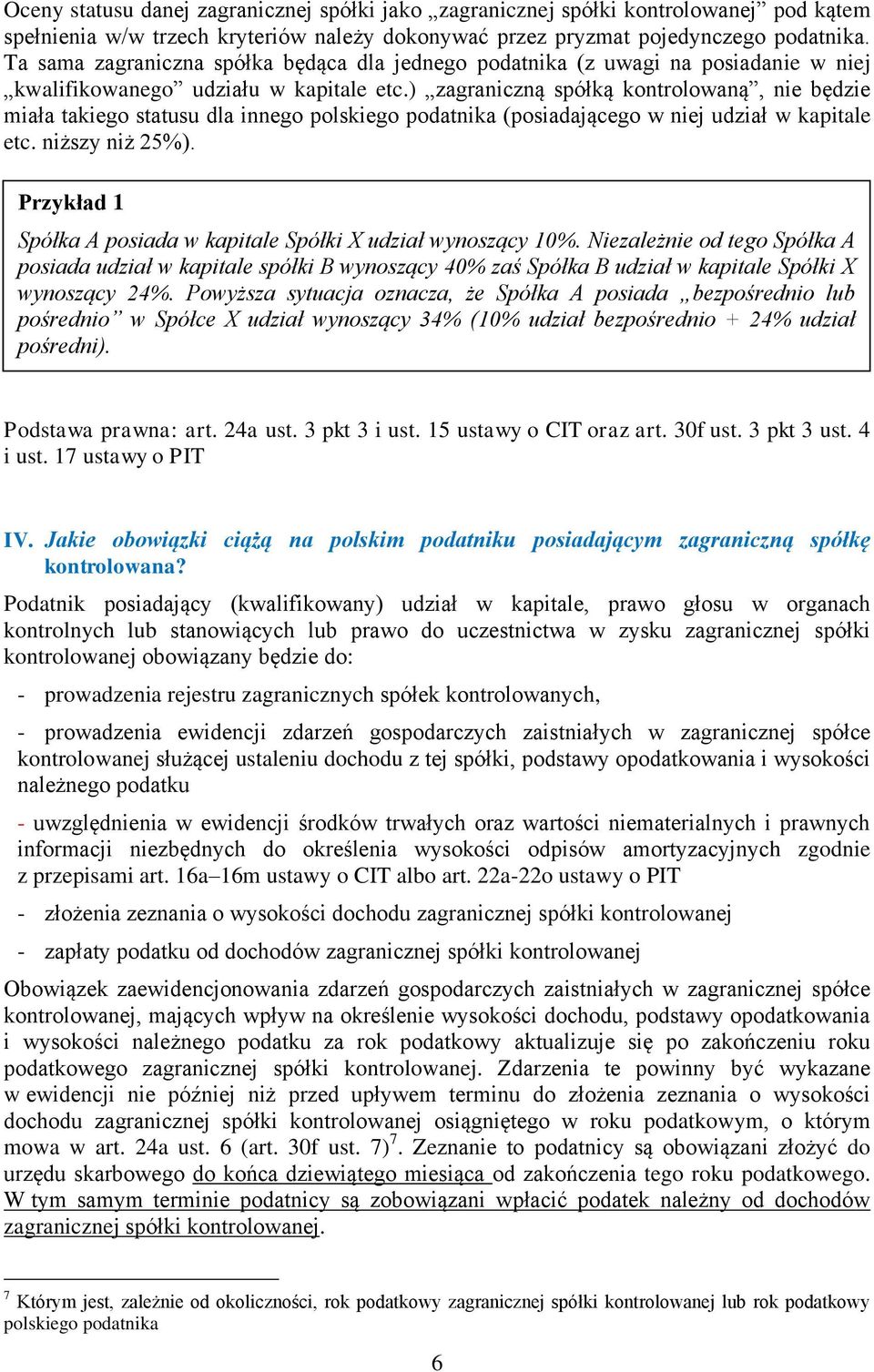 Oceny statusu danej zagranicznej spółki jako „zagranicznej spółki kontrolowanej” pod kątem spełnienia w/w trzech kryteriów należy dokonywać przez pryzmat pojedynczego podatnika. Ta sama zagraniczna spółka będąca dla jednego podatnika (z uwagi na posiadanie w niej „kwalifikowanego” udziału w kapitale etc.) „zagraniczną spółką kontrolowaną”, nie będzie miała takiego statusu dla innego polskiego podatnika (posiadającego w niej udział w kapitale etc. niższy niż 25%).

Przykład 1

Spółka A posiada w kapitale Spółki X udział wynoszący 10%. Niezależnie od tego Spółka A posiada udział w kapitale spółki B wynoszący 40% zaś Spółka B udział w kapitale Spółki X wynoszący 24%. Powyższa sytuacja oznacza, że Spółka A posiada „bezpośrednio lub pośrednio” w Spółce X udział wynoszący 34% (10% udział bezpośrednio + 24% udział pośredni).

Podstawa prawna: art. 24a ust. 3 pkt 3 i ust. 15 ustawy o CIT oraz art. 30f ust. 3 pkt 3 ust. 4 i ust. 17 ustawy o PIT

IV. Jakie obowiązki ciążą na polskim podatniku posiadającym zagraniczną spółkę kontrolowana?

Podatnik posiadający (kwalifikowany) udział w kapitale, prawo głosu w organach kontrolnych lub stanowiących lub prawo do uczestnictwa w zysku zagranicznej spółki kontrolowanej obowiązany będzie do:

- prowadzenia rejestru zagranicznych spółek kontrolowanych,

- prowadzenia ewidencji zdarzeń gospodarczych zaistniałych w zagranicznej spółce kontrolowanej służącej ustaleniu dochodu z tej spółki, podstawy opodatkowania i wysokości należnego podatku

- uwzględnienia w ewidencji środków trwałych oraz wartości niematerialnych i prawnych informacji niezbędnych do określenia wysokości odpisów amortyzacyjnych zgodnie z przepisami art. 16a–16m ustawy o CIT albo art. 22a-22o ustawy o PIT

- złożenia zeznania o wysokości dochodu zagranicznej spółki kontrolowanej

- zapłaty podatku od dochodów zagranicznej spółki kontrolowanej

Obowiązek zaewidencjonowania zdarzeń gospodarczych zaistniałych w zagranicznej spółce kontrolowanej, mających wpływ na określenie wysokości dochodu, podstawy opodatkowania i wysokości należnego podatku za rok podatkowy aktualizuje się po zakończeniu roku podatkowego zagranicznej spółki kontrolowanej. Zdarzenia te powinny być wykazane w ewidencji nie później niż przed upływem terminu do złożenia zeznania o wysokości dochodu zagranicznej spółki kontrolowanej osiągniętego w roku podatkowym, o którym mowa w art. 24a ust. 6 (art. 30f ust. 7)$^7$. Zeznanie to podatnicy są obowiązani złożyć do urzędu skarbowego do końca dziewiątego miesiąca od zakończenia tego roku podatkowego. W tym samym terminie podatnicy są zobowiązani wpłacić podatek należny od dochodów zagranicznej spółki kontrolowanej.

$^7$ Którym jest, zależnie od okoliczności, rok podatkowy zagranicznej spółki kontrolowanej lub rok podatkowy polskiego podatnika

6